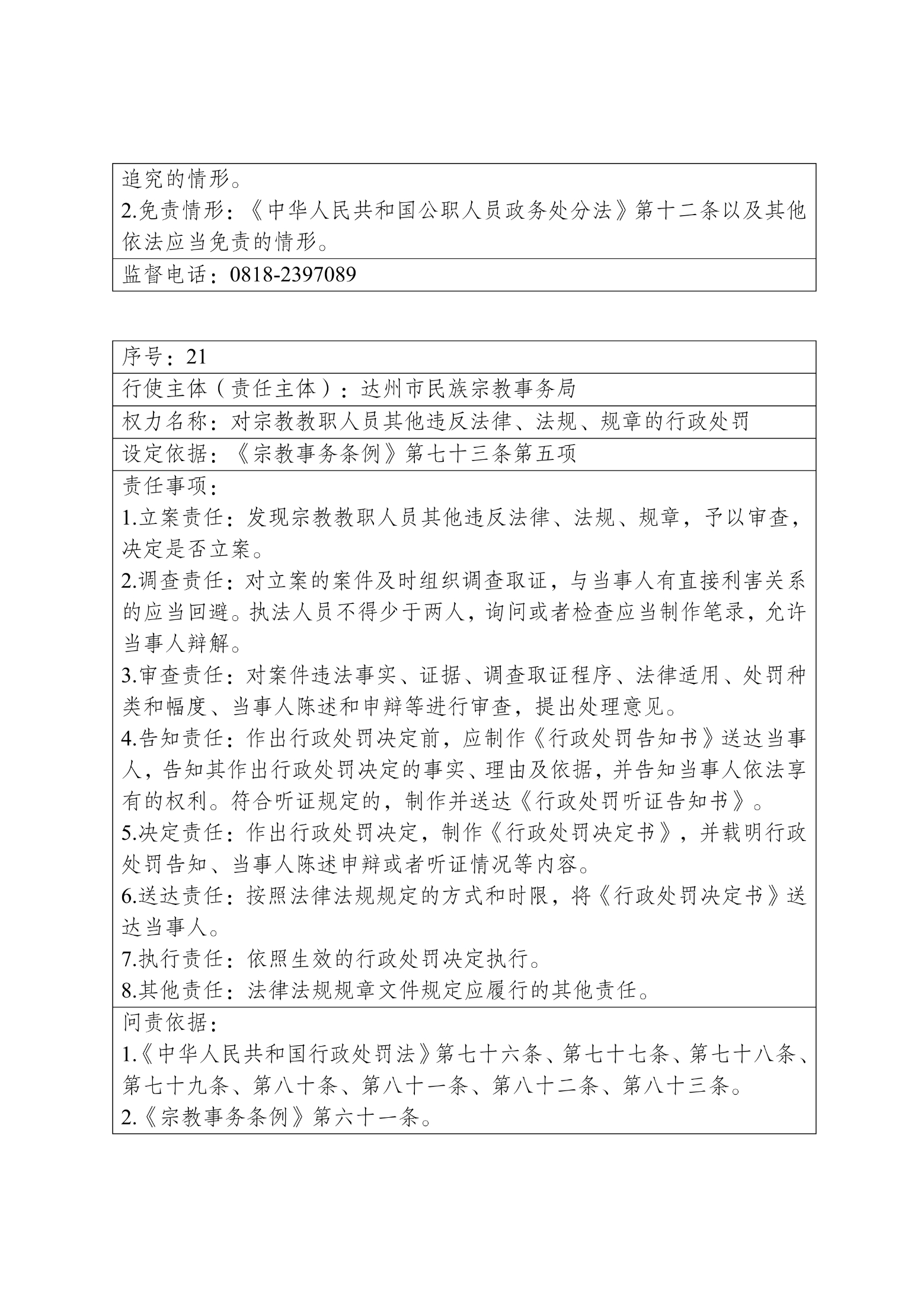 追究的情形。
2.免责情形：《中华人民共和国公职人员政务处分法》第十二条以及其他依法应当免责的情形。

监督电话：0818-2397089

序号：21

行使主体（责任主体）：达州市民族宗教事务局

权力名称：对宗教教职人员其他违反法律、法规、规章的行政处罚

设定依据：《宗教事务条例》第七十三条第五项

责任事项：
1.立案责任：发现宗教教职人员其他违反法律、法规、规章，予以审查，决定是否立案。
2.调查责任：对立案的案件及时组织调查取证，与当事人有直接利害关系的应当回避。执法人员不得少于两人，询问或者检查应当制作笔录，允许当事人辩解。
3.审查责任：对案件违法事实、证据、调查取证程序、法律适用、处罚种类和幅度、当事人陈述和申辩等进行审查，提出处理意见。
4.告知责任：作出行政处罚决定前，应制作《行政处罚告知书》送达当事人，告知其作出行政处罚决定的事实、理由及依据，并告知当事人依法享有的权利。符合听证规定的，制作并送达《行政处罚听证告知书》。
5.决定责任：作出行政处罚决定，制作《行政处罚决定书》，并载明行政处罚告知、当事人陈述申辩或者听证情况等内容。
6.送达责任：按照法律法规规定的方式和时限，将《行政处罚决定书》送达当事人。
7.执行责任：依照生效的行政处罚决定执行。
8.其他责任：法律法规规章文件规定应履行的其他责任。

问责依据：
1.《中华人民共和国行政处罚法》第七十六条、第七十七条、第七十八条、第七十九条、第八十条、第八十一条、第八十二条、第八十三条。
2.《宗教事务条例》第六十一条。